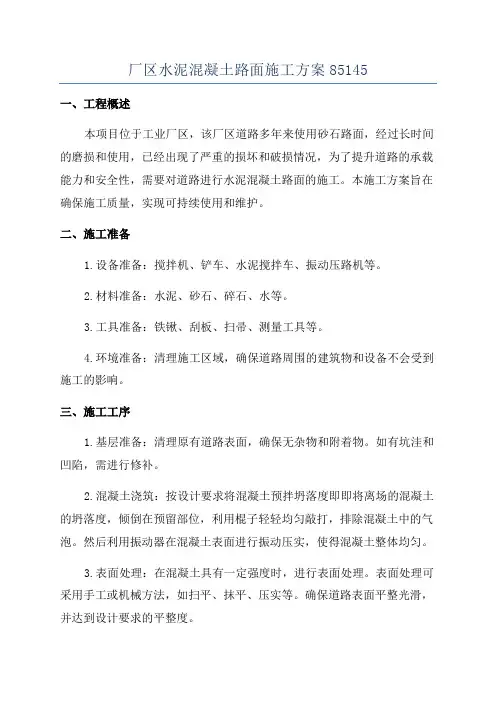 厂区水泥混凝土路面施工方案 85145

一、工程概述

本项目位于工业厂区，该厂区道路多年来使用砂石路面，经过长时间的磨损和使用，已经出现了严重的损坏和破损情况，为了提升道路的承载能力和安全性，需要对道路进行水泥混凝土路面的施工。本施工方案旨在确保施工质量，实现可持续使用和维护。

二、施工准备

1.设备准备：搅拌机、铲车、水泥搅拌车、振动压路机等。

2.材料准备：水泥、砂石、碎石、水等。

3.工具准备：铁锹、刮板、扫帚、测量工具等。

4.环境准备：清理施工区域，确保道路周围的建筑物和设备不会受到施工的影响。

三、施工工序

1.基层准备：清理原有道路表面，确保无杂物和附着物。如有坑洼和凹陷，需进行修补。

2.混凝土浇筑：按设计要求将混凝土预拌坍落度即即将离场的混凝土的坍落度，倾倒在预留部位，利用棍子轻轻均匀敲打，排除混凝土中的气泡。然后利用振动器在混凝土表面进行振动压实，使得混凝土整体均匀。

3.表面处理：在混凝土具有一定强度时，进行表面处理。表面处理可采用手工或机械方法，如扫平、抹平、压实等。确保道路表面平整光滑，并达到设计要求的平整度。